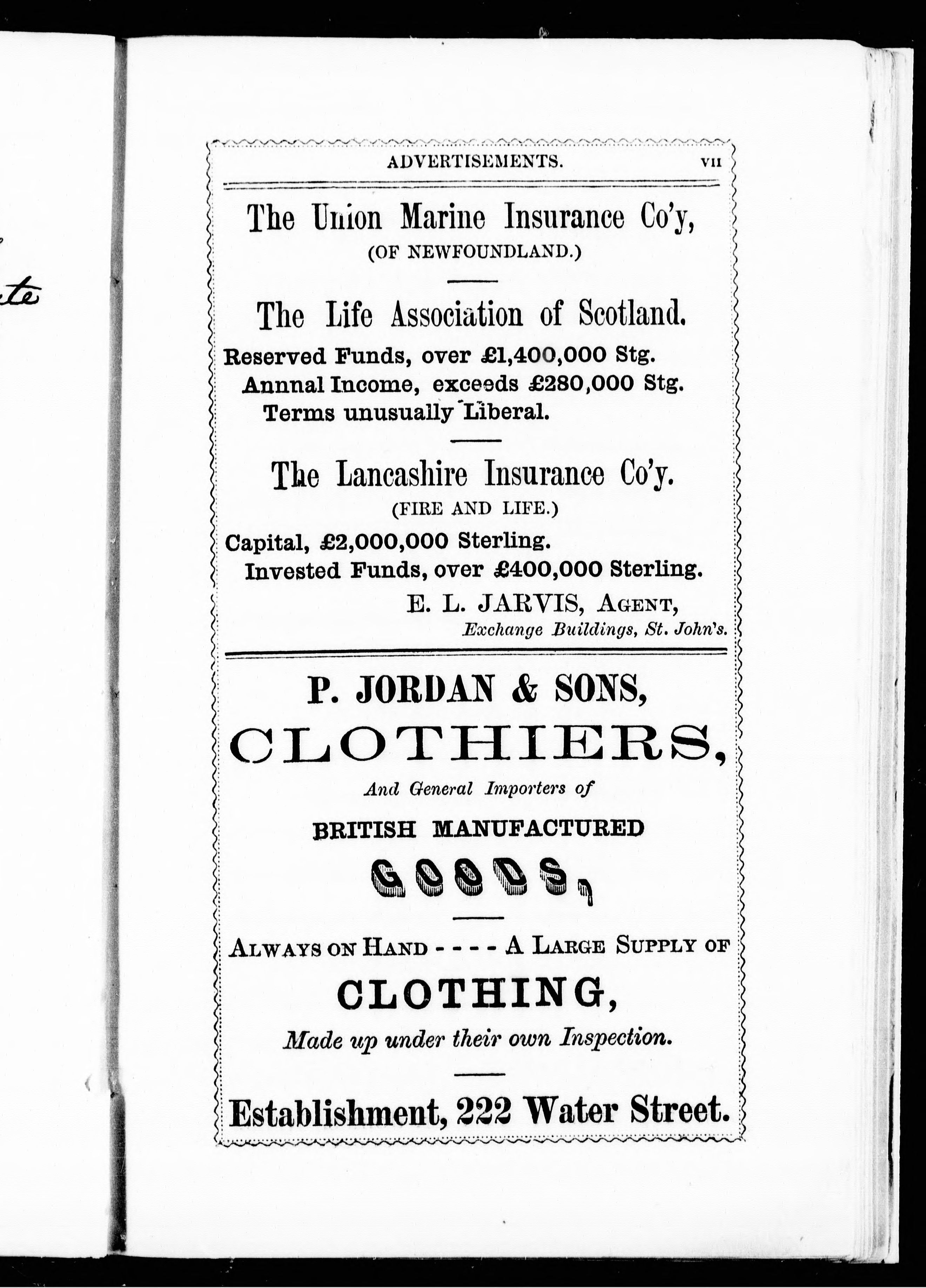 ADVERTISEMENTS. VII

The Union Marine Insurance Co'y, (OF NEWFOUNDLAND.)

The Life Association of Scotland.

Reserved Funds, over £1,400,000 Stg.
Annnal Income, exceeds £280,000 Stg.
Terms unusually Liberal.

The Lancashire Insurance Co'y.
(FIRE AND LIFE.)

Capital, £2,000,000 Sterling.
Invested Funds, over £400,000 Sterling.

E. L. JARVIS, AGENT,
Exchange Buildings, St. John's.

P. JORDAN & SONS,
CLOTHIERS,
And General Importers of
BRITISH MANUFACTURED
GOODS,

ALWAYS ON HAND - - - - A LARGE SUPPLY OF
CLOTHING,
Made up under their own Inspection.

Establishment, 222 Water Street.